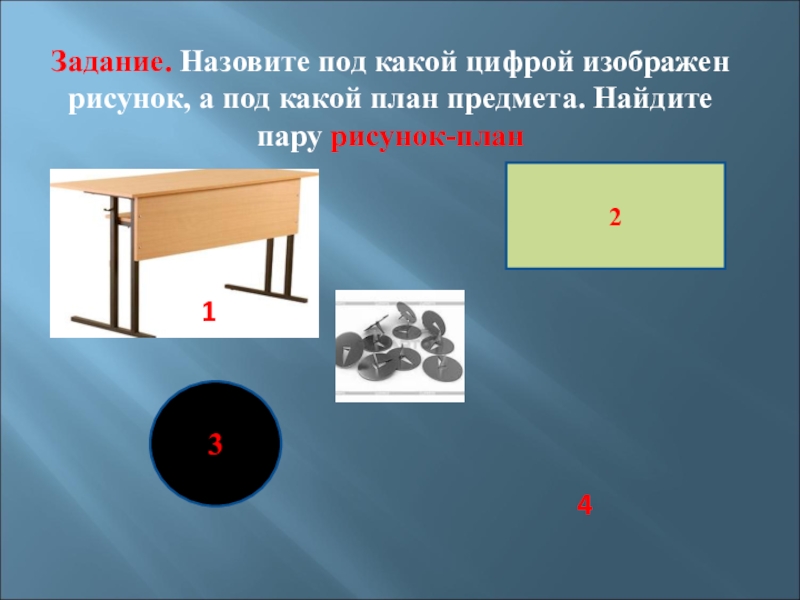 Задание. Назовите под какой цифрой изображен рисунок, а под какой план предмета. Найдите пару рисунок-план

2

1

3

4